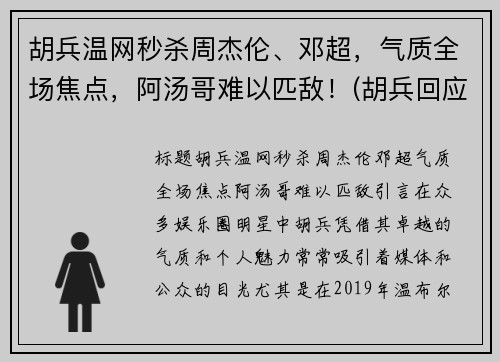 胡兵温网秒杀周杰伦、邓超，气质全场焦点，阿汤哥难以匹敌！(胡兵回应

标题胡兵温网秒杀周杰伦邓超气质全场焦点阿汤哥难以匹敌引言在众多娱乐圈明星中胡兵凭借其卓越的气质和个人魅力常常吸引着媒体和公众的目光尤其是在2019年温布尔